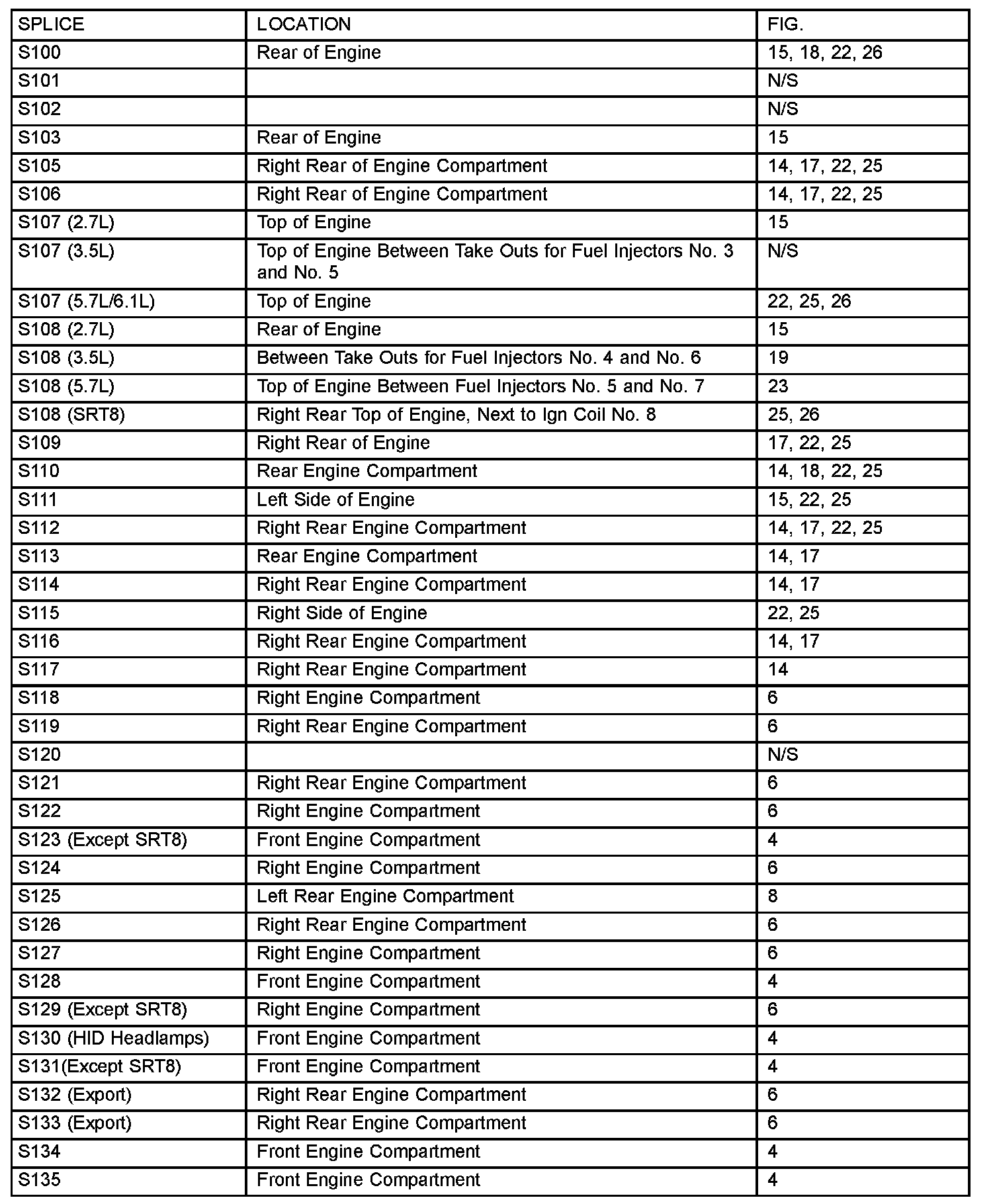 | SPLICE | LOCATION | FIG. |
|---|---|---|
| S100 | Rear of Engine | 15, 18, 22, 26 |
| S101 | | N/S |
| S102 | | N/S |
| S103 | Rear of Engine | 15 |
| S105 | Right Rear of Engine Compartment | 14, 17, 22, 25 |
| S106 | Right Rear of Engine Compartment | 14, 17, 22, 25 |
| S107 (2.7L) | Top of Engine | 15 |
| S107 (3.5L) | Top of Engine Between Take Outs for Fuel Injectors No. 3 and No. 5 | N/S |
| S107 (5.7L/6.1L) | Top of Engine | 22, 25, 26 |
| S108 (2.7L) | Rear of Engine | 15 |
| S108 (3.5L) | Between Take Outs for Fuel Injectors No. 4 and No. 6 | 19 |
| S108 (5.7L) | Top of Engine Between Fuel Injectors No. 5 and No. 7 | 23 |
| S108 (SRT8) | Right Rear Top of Engine, Next to Ign Coil No. 8 | 25, 26 |
| S109 | Right Rear of Engine | 17, 22, 25 |
| S110 | Rear Engine Compartment | 14, 18, 22, 25 |
| S111 | Left Side of Engine | 15, 22, 25 |
| S112 | Right Rear Engine Compartment | 14, 17, 22, 25 |
| S113 | Rear Engine Compartment | 14, 17 |
| S114 | Right Rear Engine Compartment | 14, 17 |
| S115 | Right Side of Engine | 22, 25 |
| S116 | Right Rear Engine Compartment | 14, 17 |
| S117 | Right Rear Engine Compartment | 14 |
| S118 | Right Engine Compartment | 6 |
| S119 | Right Rear Engine Compartment | 6 |
| S120 | | N/S |
| S121 | Right Rear Engine Compartment | 6 |
| S122 | Right Engine Compartment | 6 |
| S123 (Except SRT8) | Front Engine Compartment | 4 |
| S124 | Right Engine Compartment | 6 |
| S125 | Left Rear Engine Compartment | 8 |
| S126 | Right Rear Engine Compartment | 6 |
| S127 | Right Engine Compartment | 6 |
| S128 | Front Engine Compartment | 4 |
| S129 (Except SRT8) | Right Engine Compartment | 6 |
| S130 (HID Headlamps) | Front Engine Compartment | 4 |
| S131(Except SRT8) | Front Engine Compartment | 4 |
| S132 (Export) | Right Rear Engine Compartment | 6 |
| S133 (Export) | Right Rear Engine Compartment | 6 |
| S134 | Front Engine Compartment | 4 |
| S135 | Front Engine Compartment | 4 |